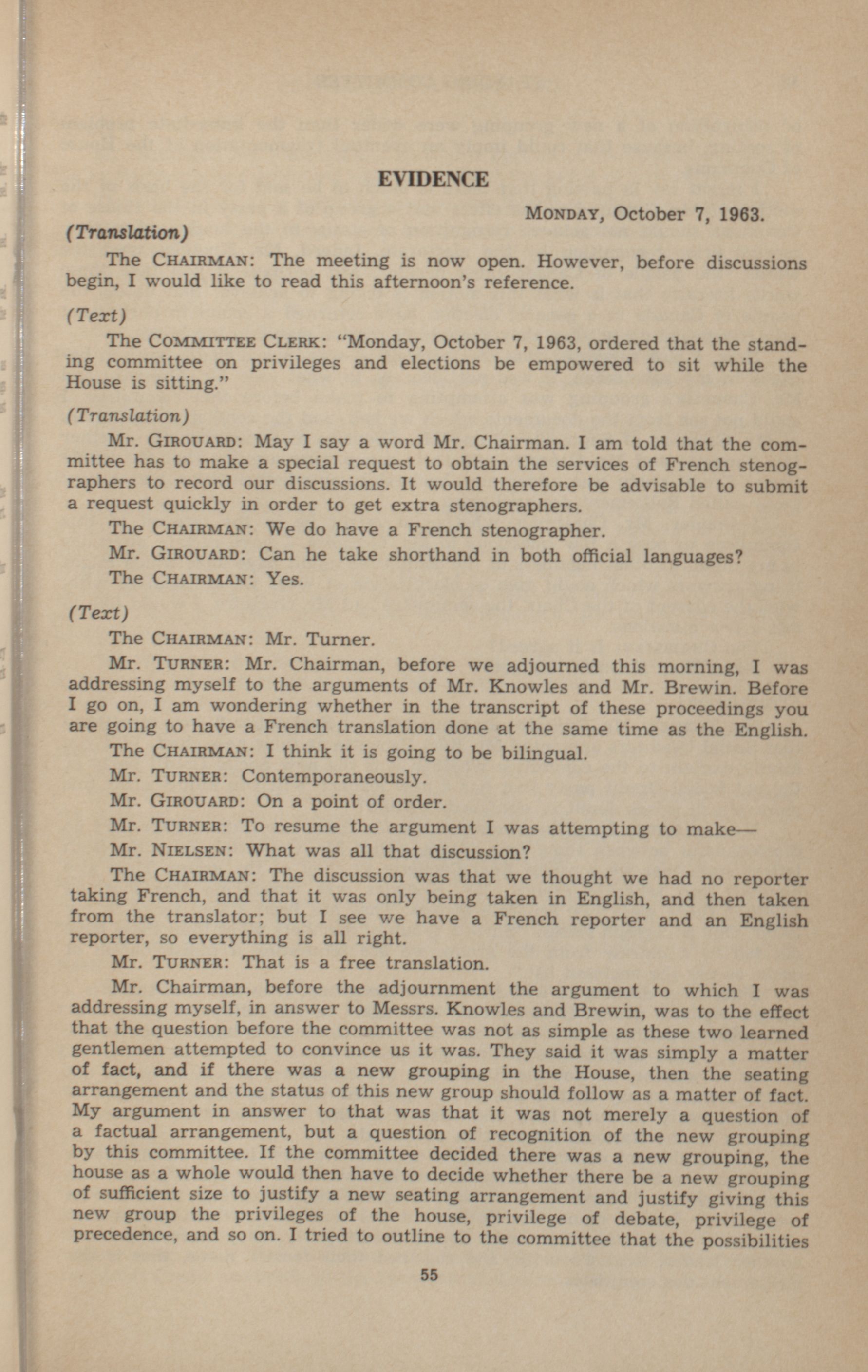 EVIDENCE

MONDAY, October 7, 1963.

(Translation)

The CHAIRMAN: The meeting is now open. However, before discussions begin, I would like to read this afternoon's reference.

(Text)

The COMMITTEE CLERK: "Monday, October 7, 1963, ordered that the standing committee on privileges and elections be empowered to sit while the House is sitting."

(Translation)

Mr. GIROUARD: May I say a word Mr. Chairman. I am told that the committee has to make a special request to obtain the services of French stenographers to record our discussions. It would therefore be advisable to submit a request quickly in order to get extra stenographers.

The CHAIRMAN: We do have a French stenographer.

Mr. GIROUARD: Can he take shorthand in both official languages?

The CHAIRMAN: Yes.

(Text)

The CHAIRMAN: Mr. Turner.

Mr. TURNER: Mr. Chairman, before we adjourned this morning, I was addressing myself to the arguments of Mr. Knowles and Mr. Brewin. Before I go on, I am wondering whether in the transcript of these proceedings you are going to have a French translation done at the same time as the English.

The CHAIRMAN: I think it is going to be bilingual.

Mr. TURNER: Contemporaneously.

Mr. GIROUARD: On a point of order.

Mr. TURNER: To resume the argument I was attempting to make—

Mr. NIELSEN: What was all that discussion?

The CHAIRMAN: The discussion was that we thought we had no reporter taking French, and that it was only being taken in English, and then taken from the translator; but I see we have a French reporter and an English reporter, so everything is all right.

Mr. TURNER: That is a free translation.

Mr. Chairman, before the adjournment the argument to which I was addressing myself, in answer to Messrs. Knowles and Brewin, was to the effect that the question before the committee was not as simple as these two learned gentlemen attempted to convince us it was. They said it was simply a matter of fact, and if there was a new grouping in the House, then the seating arrangement and the status of this new group should follow as a matter of fact. My argument in answer to that was that it was not merely a question of a factual arrangement, but a question of recognition of the new grouping by this committee. If the committee decided there was a new grouping, the house as a whole would then have to decide whether there be a new grouping of sufficient size to justify a new seating arrangement and justify giving this new group the privileges of the house, privilege of debate, privilege of precedence, and so on. I tried to outline to the committee that the possibilities

55